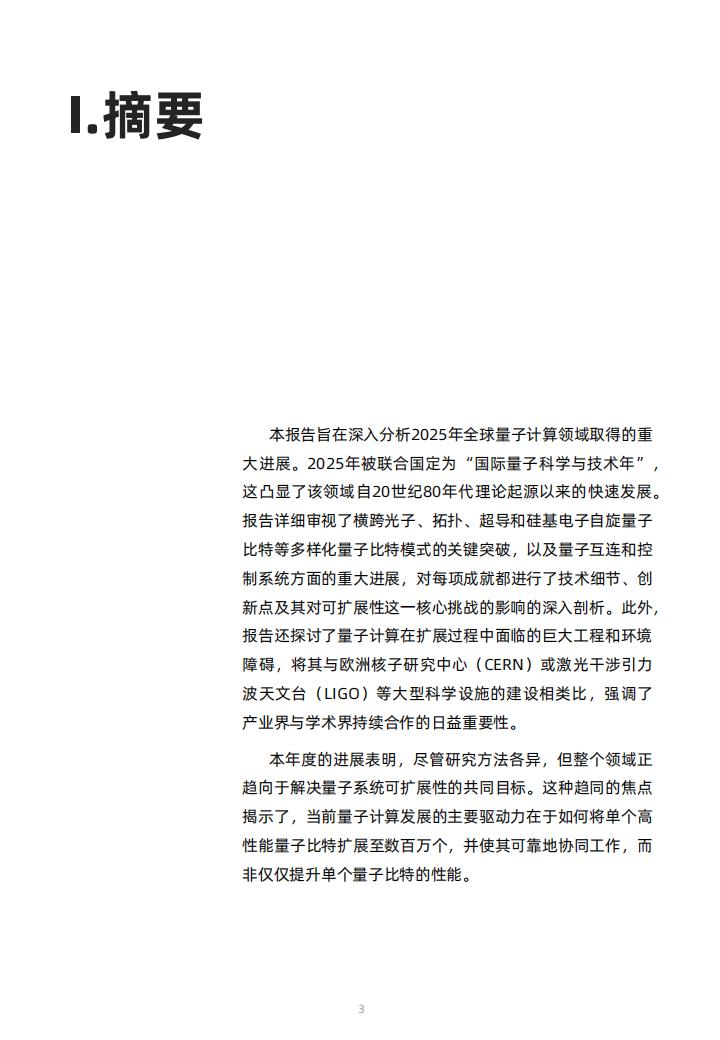 I.摘要

本报告旨在深入分析2025年全球量子计算领域取得的重大进展。2025年被联合国定为“国际量子科学与技术年”，这凸显了该领域自20世纪80年代理论起源以来的快速发展。报告详细审视了横跨光子、拓扑、超导和硅基电子自旋量子比特等多样化量子比特模式的关键突破，以及量子互连和控制系统方面的重大进展，对每项成就都进行了技术细节、创新点及其对可扩展性这一核心挑战的影响的深入剖析。此外，报告还探讨了量子计算在扩展过程中面临的巨大工程和环境障碍，将其与欧洲核子研究中心（CERN）或激光干涉引力波天文台（LIGO）等大型科学设施的建设相类比，强调了产业界与学术界持续合作的日益重要性。

本年度的进展表明，尽管研究方法各异，但整个领域正趋向于解决量子系统可扩展性的共同目标。这种趋同的焦点揭示了，当前量子计算发展的主要驱动力在于如何将单个高性能量子比特扩展至数百万个，并使其可靠地协同工作，而非仅仅提升单个量子比特的性能。

3